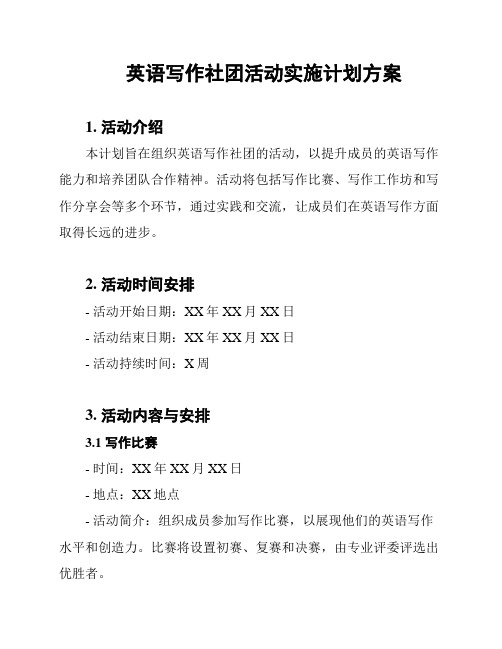 英语写作社团活动实施计划方案

1. 活动介绍

本计划旨在组织英语写作社团的活动，以提升成员的英语写作能力和培养团队合作精神。活动将包括写作比赛、写作工作坊和写作分享会等多个环节，通过实践和交流，让成员们在英语写作方面取得长远的进步。

2. 活动时间安排

- 活动开始日期：XX 年 XX 月 XX 日

- 活动结束日期：XX 年 XX 月 XX 日

- 活动持续时间：X 周

3. 活动内容与安排

3.1 写作比赛

- 时间：XX 年 XX 月 XX 日

- 地点：XX 地点

- 活动简介：组织成员参加写作比赛，以展现他们的英语写作水平和创造力。比赛将设置初赛、复赛和决赛，由专业评委评选出优胜者。